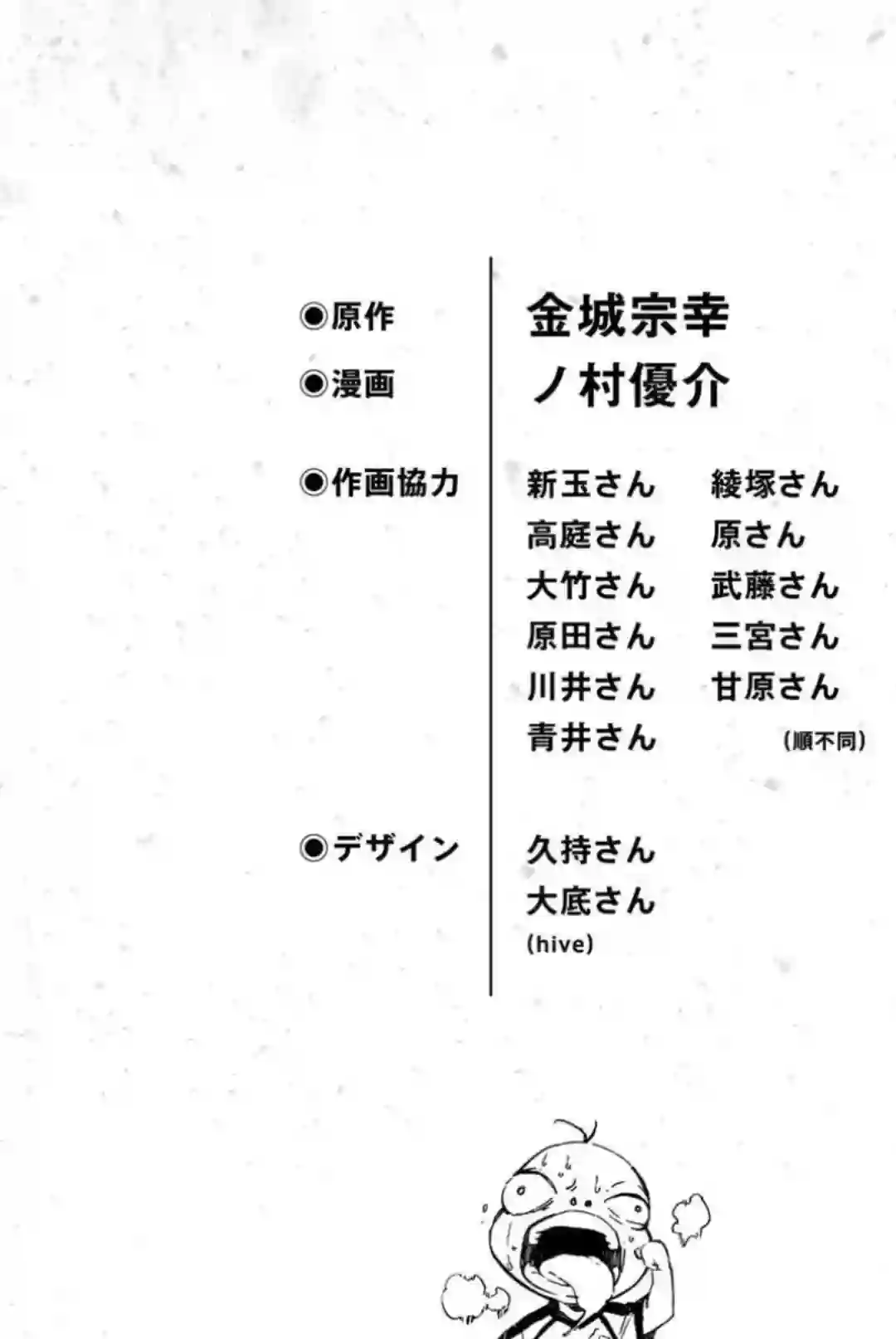 ◉原作 金城宗幸
◉漫画 ノ村優介

◉作画協力
新玉さん 綾塚さん
高庭さん 原さん
大竹さん 武藤さん
原田さん 三宮さん
川井さん 甘原さん
青井さん (順不同)

◉デザイン
久持さん
大底さん
(hive)